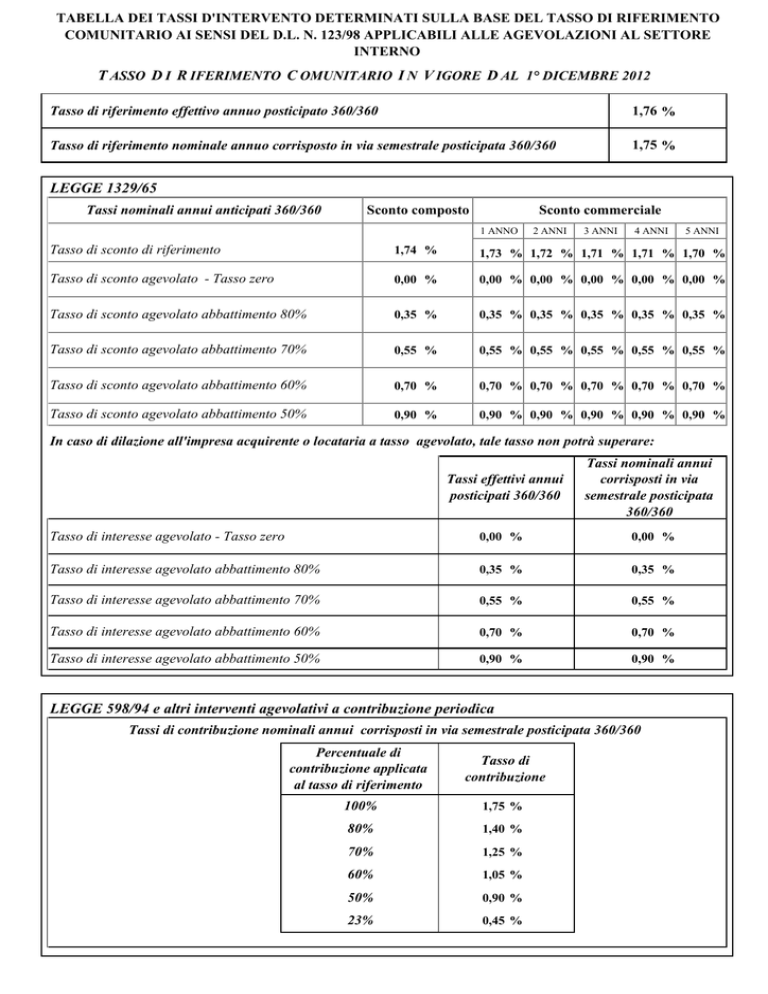 TABELLA DEI TASSI D'INTERVENTO DETERMINATI SULLA BASE DEL TASSO DI RIFERIMENTO COMUNITARIO AI SENSI DEL D.L. N. 123/98 APPLICABILI ALLE AGEVOLAZIONI AL SETTORE INTERNO

TASSO DI RIFERIMENTO COMUNITARIO IN VIGORE DAL 1° DICEMBRE 2012

| Tasso di riferimento effettivo annuo posticipato 360/360 | 1,76 % |
|---|---|
| Tasso di riferimento nominale annuo corrisposto in via semestrale posticipata 360/360 | 1,75 % |

LEGGE 1329/65

| Tassi nominali annui anticipati 360/360 | Sconto composto | Sconto commerciale | | | | |
|---|---|---|---|---|---|---|
| | | 1 ANNO | 2 ANNI | 3 ANNI | 4 ANNI | 5 ANNI |
| Tasso di sconto di riferimento | 1,74 % | 1,73 % | 1,72 % | 1,71 % | 1,71 % | 1,70 % |
| Tasso di sconto agevolato - Tasso zero | 0,00 % | 0,00 % | 0,00 % | 0,00 % | 0,00 % | 0,00 % |
| Tasso di sconto agevolato abbattimento 80% | 0,35 % | 0,35 % | 0,35 % | 0,35 % | 0,35 % | 0,35 % |
| Tasso di sconto agevolato abbattimento 70% | 0,55 % | 0,55 % | 0,55 % | 0,55 % | 0,55 % | 0,55 % |
| Tasso di sconto agevolato abbattimento 60% | 0,70 % | 0,70 % | 0,70 % | 0,70 % | 0,70 % | 0,70 % |
| Tasso di sconto agevolato abbattimento 50% | 0,90 % | 0,90 % | 0,90 % | 0,90 % | 0,90 % | 0,90 % |

In caso di dilazione all'impresa acquirente o locataria a tasso agevolato, tale tasso non potrà superare:

| | Tassi effettivi annui posticipati 360/360 | Tassi nominali annui corrisposti in via semestrale posticipata 360/360 |
|---|---|---|
| Tasso di interesse agevolato - Tasso zero | 0,00 % | 0,00 % |
| Tasso di interesse agevolato abbattimento 80% | 0,35 % | 0,35 % |
| Tasso di interesse agevolato abbattimento 70% | 0,55 % | 0,55 % |
| Tasso di interesse agevolato abbattimento 60% | 0,70 % | 0,70 % |
| Tasso di interesse agevolato abbattimento 50% | 0,90 % | 0,90 % |

LEGGE 598/94 e altri interventi agevolativi a contribuzione periodica

Tassi di contribuzione nominali annui corrisposti in via semestrale posticipata 360/360

| Percentuale di contribuzione applicata al tasso di riferimento | Tasso di contribuzione |
|---|---|
| 100% | 1,75 % |
| 80% | 1,40 % |
| 70% | 1,25 % |
| 60% | 1,05 % |
| 50% | 0,90 % |
| 23% | 0,45 % |